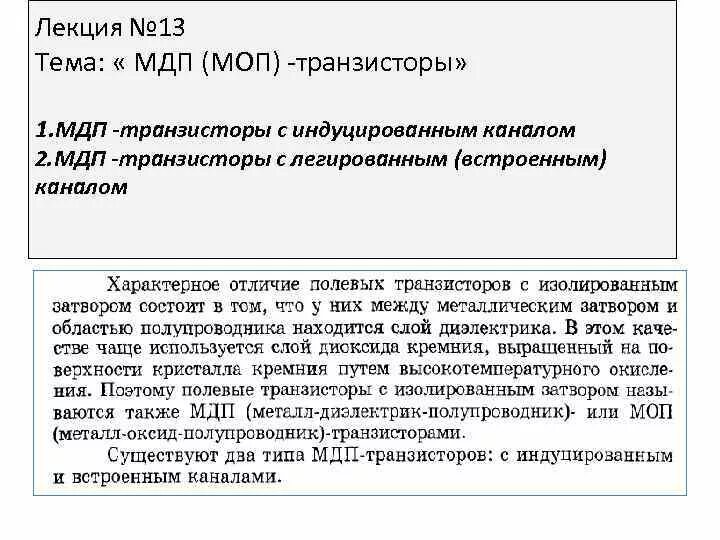 Лекция №13
Тема: « МДП (МОП) -транзисторы»

1.МДП -транзисторы с индуцированным каналом
2.МДП -транзисторы с легированным (встроенным) каналом

Характерное отличие полевых транзисторов с изолированным затвором состоит в том, что у них между металлическим затвором и областью полупроводника находится слой диэлектрика. В этом качестве чаще используется слой диоксида кремния, выращенный на поверхности кристалла кремния путем высокотемпературного окисления. Поэтому полевые транзисторы с изолированным затвором называются также МДП (металл-диэлектрик-полупроводник)- или МОП (металл-оксид-полупроводник)-транзисторами.

Существуют два типа МДП-транзисторов: с индуцированным и встроенным каналами.